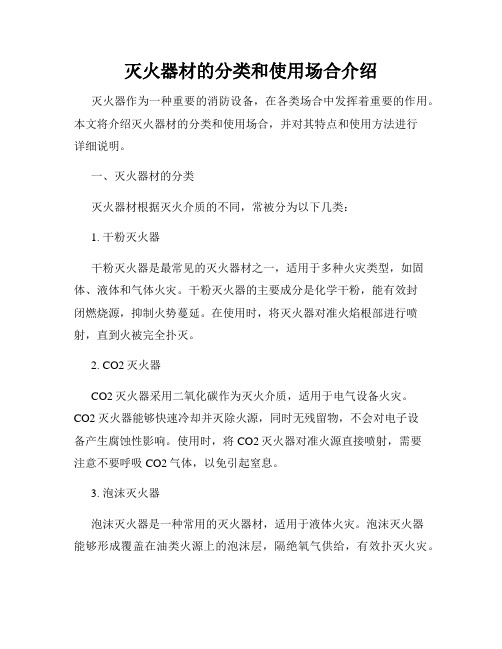 灭火器材的分类和使用场合介绍

灭火器作为一种重要的消防设备，在各类场合中发挥着重要的作用。本文将介绍灭火器材的分类和使用场合，并对其特点和使用方法进行详细说明。

一、灭火器材的分类

灭火器材根据灭火介质的不同，常被分为以下几类：

1. 干粉灭火器

干粉灭火器是最常见的灭火器材之一，适用于多种火灾类型，如固体、液体和气体火灾。干粉灭火器的主要成分是化学干粉，能有效封闭燃烧源，抑制火势蔓延。在使用时，将灭火器对准火焰根部进行喷射，直到火被完全扑灭。

2. CO2 灭火器

CO2 灭火器采用二氧化碳作为灭火介质，适用于电气设备火灾。CO2 灭火器能够快速冷却并灭除火源，同时无残留物，不会对电子设备产生腐蚀性影响。使用时，将 CO2 灭火器对准火源直接喷射，需要注意不要呼吸 CO2 气体，以免引起窒息。

3. 泡沫灭火器

泡沫灭火器是一种常用的灭火器材，适用于液体火灾。泡沫灭火器能够形成覆盖在油类火源上的泡沫层，隔绝氧气供给，有效扑灭火灾。